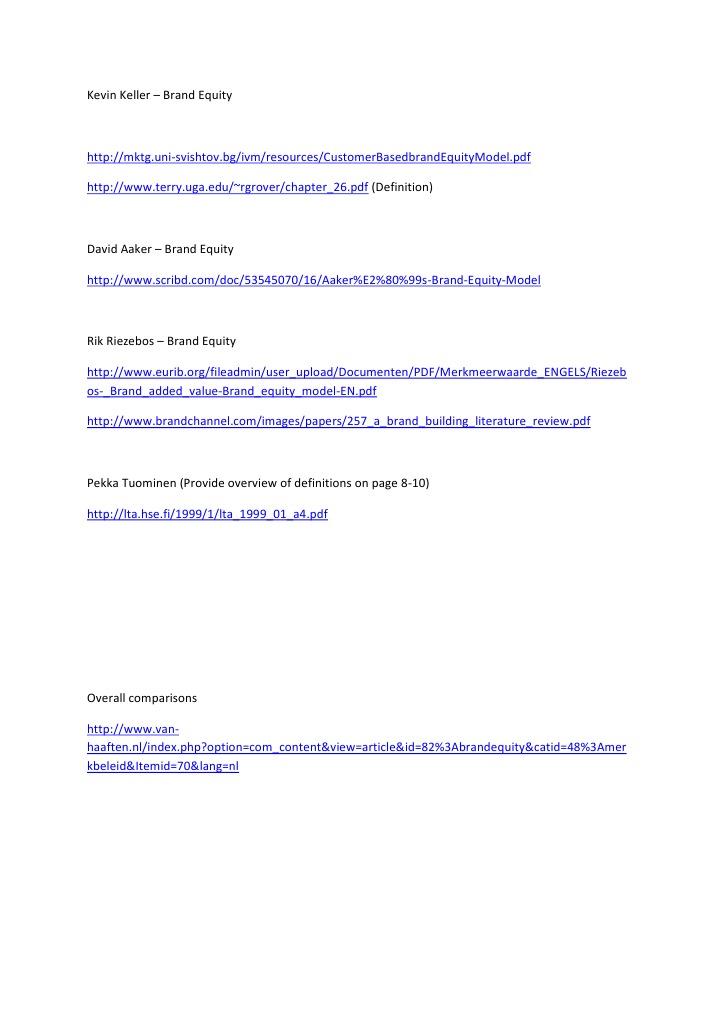 Kevin Keller – Brand Equity

http://mktg.uni-svishtov.bg/ivm/resources/CustomerBasedbrandEquityModel.pdf

http://www.terry.uga.edu/~rgrover/chapter_26.pdf (Definition)

David Aaker – Brand Equity

http://www.scribd.com/doc/53545070/16/Aaker%E2%80%99s-Brand-Equity-Model

Rik Riezebos – Brand Equity

http://www.eurib.org/fileadmin/user_upload/Documenten/PDF/Merkmeerwaarde_ENGELS/Riezebos-_Brand_added_value-Brand_equity_model-EN.pdf

http://www.brandchannel.com/images/papers/257_a_brand_building_literature_review.pdf

Pekka Tuominen (Provide overview of definitions on page 8-10)

http://lta.hse.fi/1999/1/lta_1999_01_a4.pdf

Overall comparisons

http://www.van-haaften.nl/index.php?option=com_content&view=article&id=82%3Abrandequity&catid=48%3Amerkbeleid&Itemid=70&lang=nl